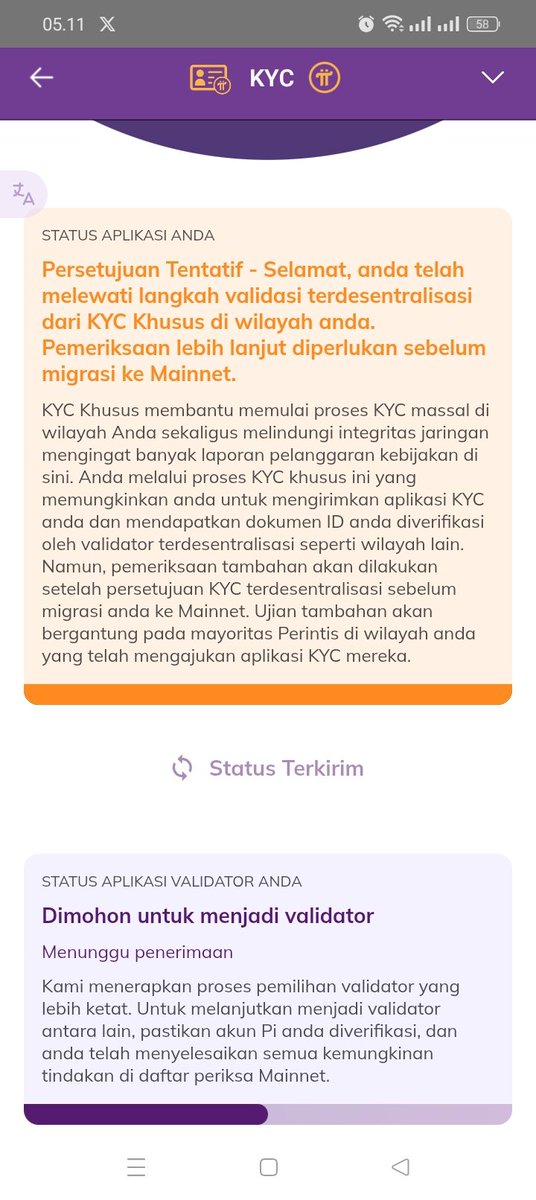 05.11 𝕏 58

KYC

STATUS APLIKASI ANDA

Persetujuan Tentatif - Selamat, anda telah melewati langkah validasi terdesentralisasi dari KYC Khusus di wilayah anda. Pemeriksaan lebih lanjut diperlukan sebelum migrasi ke Mainnet.

KYC Khusus membantu memulai proses KYC massal di wilayah Anda sekaligus melindungi integritas jaringan mengingat banyak laporan pelanggaran kebijakan di sini. Anda melalui proses KYC khusus ini yang memungkinkan anda untuk mengirimkan aplikasi KYC anda dan mendapatkan dokumen ID anda diverifikasi oleh validator terdesentralisasi seperti wilayah lain. Namun, pemeriksaan tambahan akan dilakukan setelah persetujuan KYC terdesentralisasi sebelum migrasi anda ke Mainnet. Ujian tambahan akan bergantung pada mayoritas Perintis di wilayah anda yang telah mengajukan aplikasi KYC mereka.

Status Terkirim

STATUS APLIKASI VALIDATOR ANDA

Dimohon untuk menjadi validator

Menunggu penerimaan

Kami menerapkan proses pemilihan validator yang lebih ketat. Untuk melanjutkan menjadi validator antara lain, pastikan akun Pi anda diverifikasi, dan anda telah menyelesaikan semua kemungkinan tindakan di daftar periksa Mainnet.